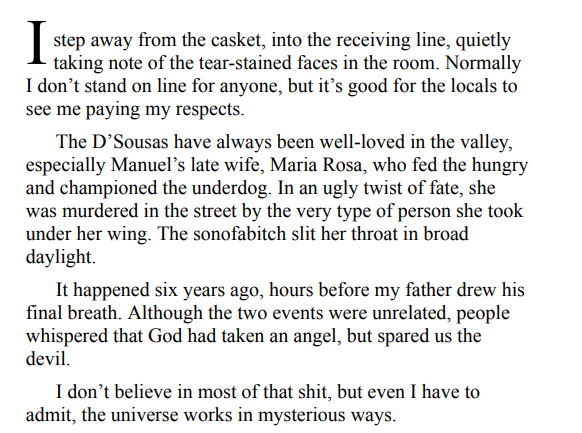 I step away from the casket, into the receiving line, quietly taking note of the tear-stained faces in the room. Normally I don't stand on line for anyone, but it's good for the locals to see me paying my respects.

The D'Sousas have always been well-loved in the valley, especially Manuel's late wife, Maria Rosa, who fed the hungry and championed the underdog. In an ugly twist of fate, she was murdered in the street by the very type of person she took under her wing. The sonofabitch slit her throat in broad daylight.

It happened six years ago, hours before my father drew his final breath. Although the two events were unrelated, people whispered that God had taken an angel, but spared us the devil.

I don't believe in most of that shit, but even I have to admit, the universe works in mysterious ways.